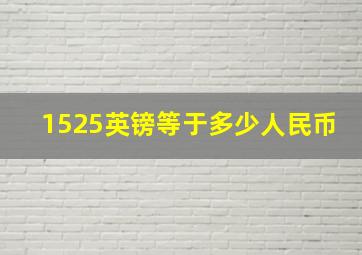 1525英镑等于多少人民币